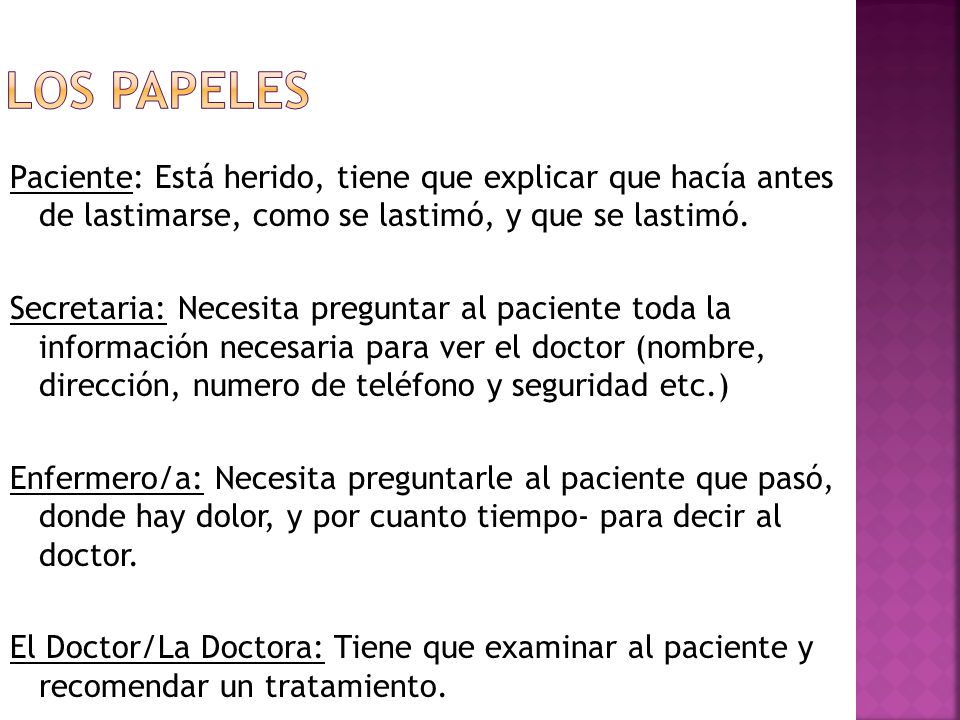 LOS PAPELES

Paciente: Está herido, tiene que explicar que hacía antes de lastimarse, como se lastimó, y que se lastimó.

Secretaria: Necesita preguntar al paciente toda la información necesaria para ver el doctor (nombre, dirección, numero de teléfono y seguridad etc.)

Enfermero/a: Necesita preguntarle al paciente que pasó, donde hay dolor, y por cuanto tiempo- para decir al doctor.

El Doctor/La Doctora: Tiene que examinar al paciente y recomendar un tratamiento.